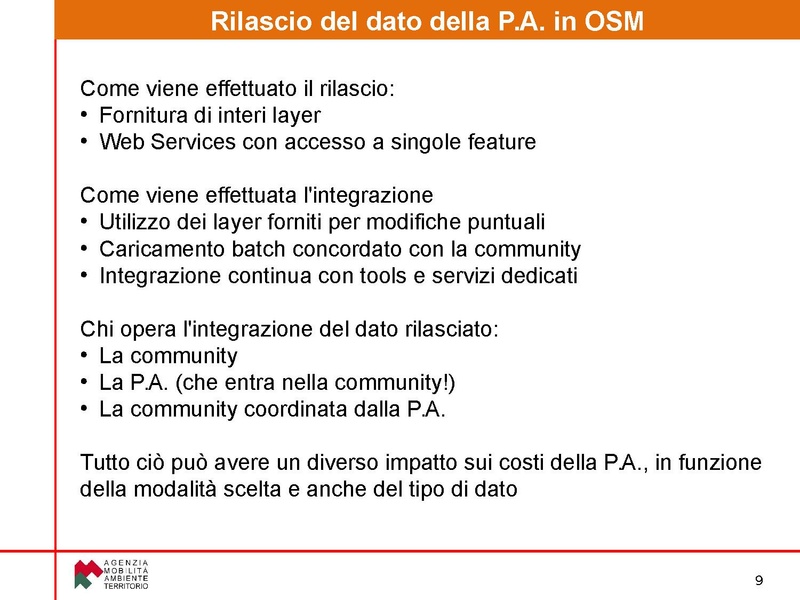 Rilascio del dato della P.A. in OSM

Come viene effettuato il rilascio:
• Fornitura di interi layer
• Web Services con accesso a singole feature

Come viene effettuata l'integrazione
• Utilizzo dei layer forniti per modifiche puntuali
• Caricamento batch concordato con la community
• Integrazione continua con tools e servizi dedicati

Chi opera l'integrazione del dato rilasciato:
• La community
• La P.A. (che entra nella community!)
• La community coordinata dalla P.A.

Tutto ciò può avere un diverso impatto sui costi della P.A., in funzione della modalità scelta e anche del tipo di dato

AGENZIA
MOBILITÀ
AMBIENTE
TERRITORIO

9